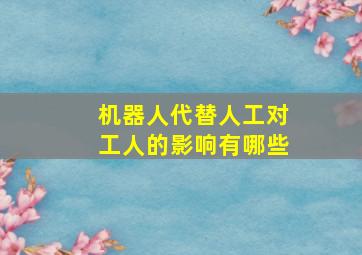 机器人代替人工对工人的影响有哪些